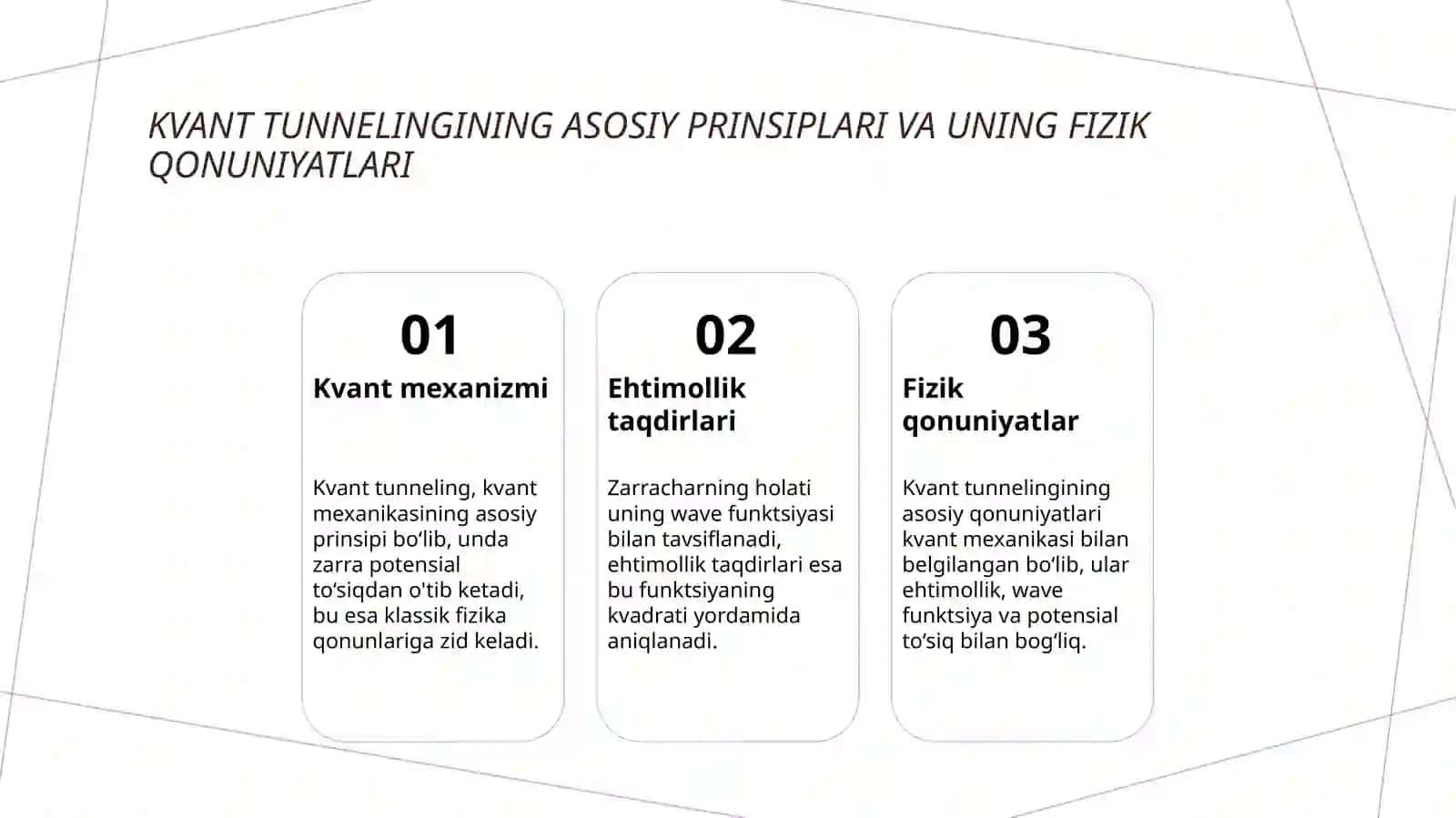 KVANT TUNNELINGINING ASOSIY PRINSIPLARI VA UNING FIZIK QONUNIYATLARI

01

Kvant mexanizmi

Kvant tunneling, kvant mexanikasining asosiy prinsipi bo‘lib, unda zarra potensial to‘siqdan o'tib ketadi, bu esa klassik fizika qonunlariga zid keladi.

02

Ehtimollik taqdirlari

Zarracharning holati uning wave funktsiyasi bilan tavsiflanadi, ehtimollik taqdirlari esa bu funktsiyaning kvadrati yordamida aniqlanadi.

03

Fizik qonuniyatlar

Kvant tunnelingining asosiy qonuniyatlari kvant mexanikasi bilan belgilangan bo‘lib, ular ehtimollik, wave funktsiya va potensial to‘siq bilan bog‘liq.